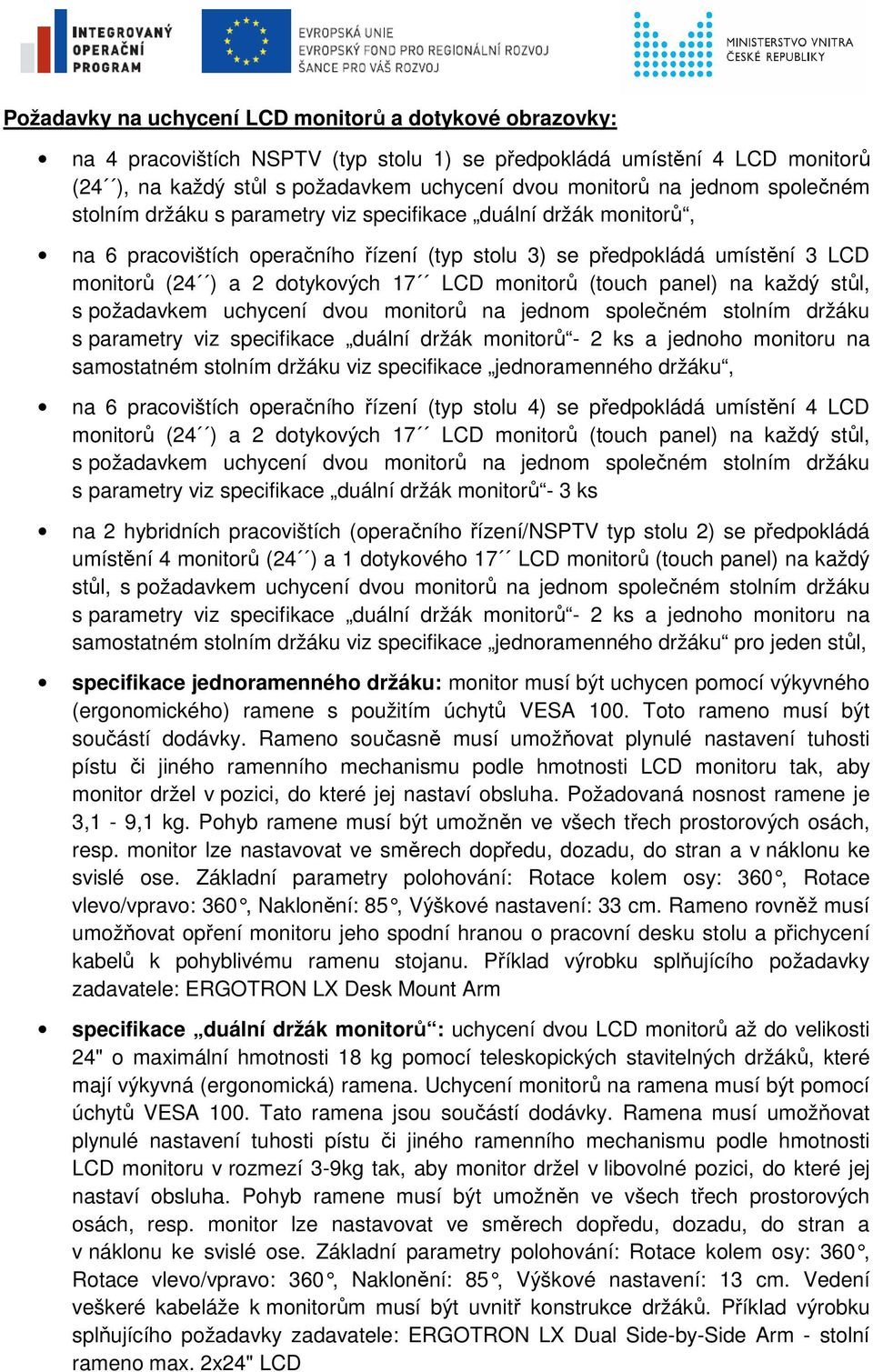 INTEGROVANÝ OPERAČNÍ PROGRAM

EVROPSKÁ UNIE
EVROPSKÝ FOND PRO REGIONÁLNÍ ROZVOJ
ŠANCE PRO VÁŠ ROZVOJ

MINISTERSTVO VNITRA ČESKÉ REPUBLIKY

Požadavky na uchycení LCD monitorů a dotykové obrazovky:

• na 4 pracovištích NSPTV (typ stolu 1) se předpokládá umístění 4 LCD monitorů (24´´), na každý stůl s požadavkem uchycení dvou monitorů na jednom společném stolním držáku s parametry viz specifikace „duální držák monitorů“,

• na 6 pracovištích operačního řízení (typ stolu 3) se předpokládá umístění 3 LCD monitorů (24´´) a 2 dotykových 17´´ LCD monitorů (touch panel) na každý stůl, s požadavkem uchycení dvou monitorů na jednom společném stolním držáku s parametry viz specifikace „duální držák monitorů“- 2 ks a jednoho monitoru na samostatném stolním držáku viz specifikace „jednoramenného držáku“,

• na 6 pracovištích operačního řízení (typ stolu 4) se předpokládá umístění 4 LCD monitorů (24´´) a 2 dotykových 17´´ LCD monitorů (touch panel) na každý stůl, s požadavkem uchycení dvou monitorů na jednom společném stolním držáku s parametry viz specifikace „duální držák monitorů“- 3 ks

• na 2 hybridních pracovištích (operačního řízení/NSPTV typ stolu 2) se předpokládá umístění 4 monitorů (24´´) a 1 dotykového 17´´ LCD monitorů (touch panel) na každý stůl, s požadavkem uchycení dvou monitorů na jednom společném stolním držáku s parametry viz specifikace „duální držák monitorů“- 2 ks a jednoho monitoru na samostatném stolním držáku viz specifikace „jednoramenného držáku“ pro jeden stůl,

• specifikace jednoramenného držáku: monitor musí být uchycen pomocí výkyvného (ergonomického) ramene s použitím úchytů VESA 100. Toto rameno musí být součástí dodávky. Rameno současně musí umožňovat plynulé nastavení tuhosti pístu či jiného ramenního mechanismu podle hmotnosti LCD monitoru tak, aby monitor držel v pozici, do které jej nastaví obsluha. Požadovaná nosnost ramene je 3,1 - 9,1 kg. Pohyb ramene musí být umožněn ve všech třech prostorových osách, resp. monitor lze nastavovat ve směrech dopředu, dozadu, do stran a v náklonu ke svislé ose. Základní parametry polohování: Rotace kolem osy: 360°, Rotace vlevo/vpravo: 360°, Naklonění: 85°, Výškové nastavení: 33 cm. Rameno rovněž musí umožňovat opření monitoru jeho spodní hranou o pracovní desku stolu a přichycení kabelů k pohyblivému ramenu stojanu. Příklad výrobku splňujícího požadavky zadavatele: ERGOTRON LX Desk Mount Arm

• specifikace „duální držák monitorů“: uchycení dvou LCD monitorů až do velikosti 24" o maximální hmotnosti 18 kg pomocí teleskopických stavitelných držáků, které mají výkyvná (ergonomická) ramena. Uchycení monitorů na ramena musí být pomocí úchytů VESA 100. Tato ramena jsou součástí dodávky. Ramena musí umožňovat plynulé nastavení tuhosti pístu či jiného ramenního mechanismu podle hmotnosti LCD monitoru v rozmezí 3-9kg tak, aby monitor držel v libovolné pozici, do které jej nastaví obsluha. Pohyb ramene musí být umožněn ve všech třech prostorových osách, resp. monitor lze nastavovat ve směrech dopředu, dozadu, do stran a v náklonu ke svislé ose. Základní parametry polohování: Rotace kolem osy: 360°, Rotace vlevo/vpravo: 360°, Naklonění: 85°, Výškové nastavení: 13 cm. Vedení veškeré kabeláže k monitorům musí být uvnitř konstrukce držáků. Příklad výrobku splňujícího požadavky zadavatele: ERGOTRON LX Dual Side-by-Side Arm - stolní rameno max. 2x24" LCD